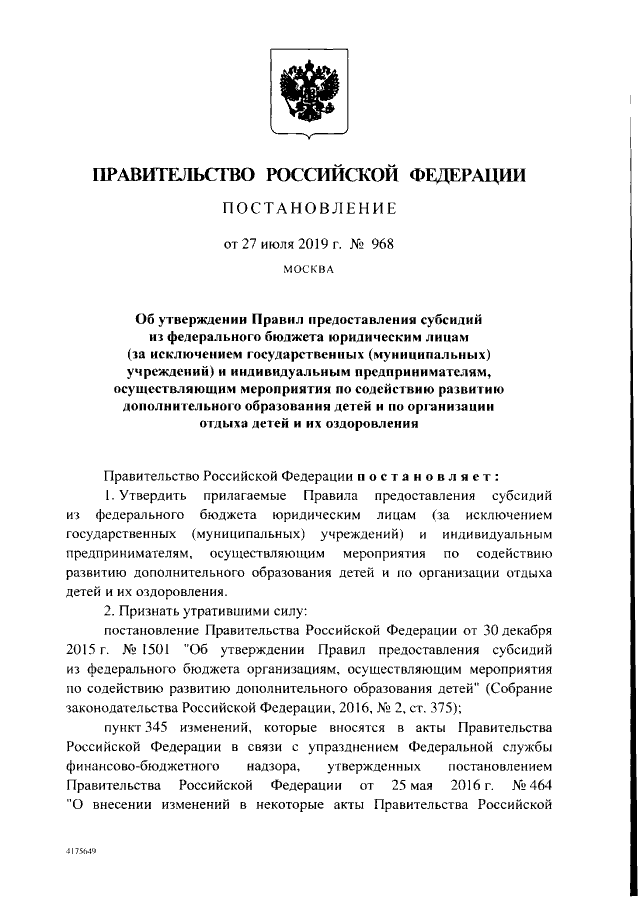 ПРАВИТЕЛЬСТВО РОССИЙСКОЙ ФЕДЕРАЦИИ

ПОСТАНОВЛЕНИЕ

от 27 июля 2019 г. № 968

МОСКВА

Об утверждении Правил предоставления субсидий из федерального бюджета юридическим лицам (за исключением государственных (муниципальных) учреждений) и индивидуальным предпринимателям, осуществляющим мероприятия по содействию развитию дополнительного образования детей и по организации отдыха детей и их оздоровления

Правительство Российской Федерации постановляет:

1. Утвердить прилагаемые Правила предоставления субсидий из федерального бюджета юридическим лицам (за исключением государственных (муниципальных) учреждений) и индивидуальным предпринимателям, осуществляющим мероприятия по содействию развитию дополнительного образования детей и по организации отдыха детей и их оздоровления.

2. Признать утратившими силу:

постановление Правительства Российской Федерации от 30 декабря 2015 г. № 1501 "Об утверждении Правил предоставления субсидий из федерального бюджета организациям, осуществляющим мероприятия по содействию развитию дополнительного образования детей" (Собрание законодательства Российской Федерации, 2016, № 2, ст. 375);

пункт 345 изменений, которые вносятся в акты Правительства Российской Федерации в связи с упразднением Федеральной службы финансово-бюджетного надзора, утвержденных постановлением Правительства Российской Федерации от 25 мая 2016 г. № 464 "О внесении изменений в некоторые акты Правительства Российской

4175649